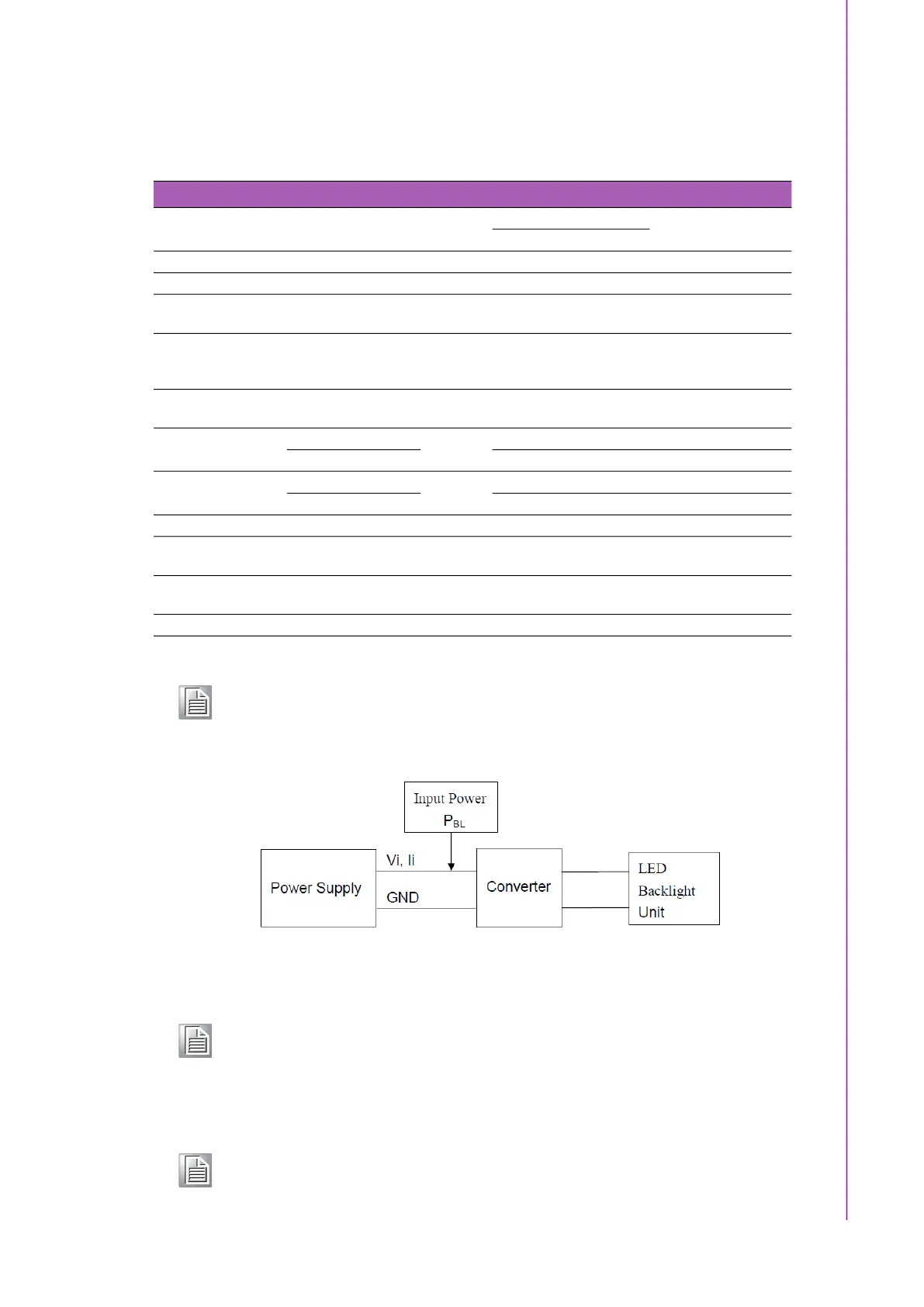 Input Power
$P_{BL}$

Power Supply

Vi, Ii

GND

Converter

LED
Backlight
Unit